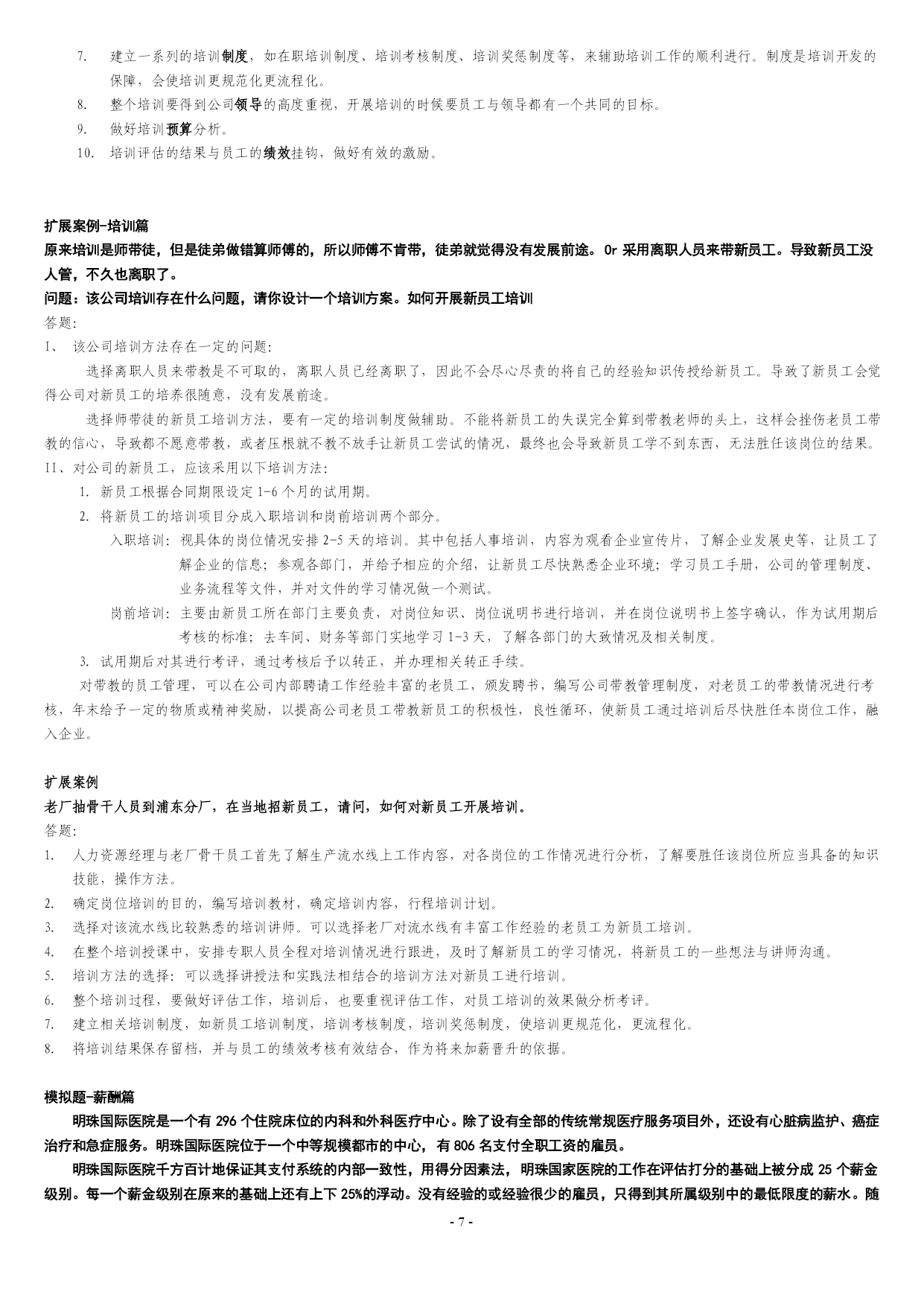 7. 建立一系列的培训制度，如在职培训制度、培训考核制度、培训奖惩制度等，来辅助培训工作的顺利进行。制度是培训开发的保障，会使培训更规范化更流程化。
8. 整个培训要得到公司领导的高度重视，开展培训的时候要员工与领导都有一个共同的目标。
9. 做好培训预算分析。
10. 培训评估的结果与员工的绩效挂钩，做好有效的激励。

扩展案例-培训篇
原来培训是师带徒，但是徒弟做错算师傅的，所以师傅不肯带，徒弟就觉得没有发展前途。Or 采用离职人员来带新员工。导致新员工没人管，不久也离职了。
问题：该公司培训存在什么问题，请你设计一个培训方案。如何开展新员工培训
答题：
I、 该公司培训方法存在一定的问题：
选择离职人员来带教是不可取的，离职人员已经离职了，因此不会尽心尽责的将自己的经验知识传授给新员工。导致了新员工会觉得公司对新员工的培养很随意，没有发展前途。
选择师带徒的新员工培训方法，要有一定的培训制度做辅助。不能将新员工的失误完全算到带教老师的头上，这样会挫伤老员工带教的信心，导致都不愿意带教，或者压根就不教不放手让新员工尝试的情况，最终也会导致新员工学不到东西，无法胜任该岗位的结果。
II、对公司的新员工，应该采用以下培训方法：
1. 新员工根据合同期限设定 1-6 个月的试用期。
2. 将新员工的培训项目分成入职培训和岗前培训两个部分。
入职培训：视具体的岗位情况安排 2-5 天的培训。其中包括人事培训，内容为观看企业宣传片，了解企业发展史等，让员工了解企业的信息；参观各部门，并给予相应的介绍，让新员工尽快熟悉企业环境；学习员工手册，公司的管理制度、业务流程等文件，并对文件的学习情况做一个测试。
岗前培训：主要由新员工所在部门主要负责，对岗位知识、岗位说明书进行培训，并在岗位说明书上签字确认，作为试用期后考核的标准；去车间、财务等部门实地学习 1-3 天，了解各部门的大致情况及相关制度。
3. 试用期后对其进行考评，通过考核后予以转正，并办理相关转正手续。
对带教的员工管理，可以在公司内部聘请工作经验丰富的老员工，颁发聘书，编写公司带教管理制度，对老员工的带教情况进行考核，年末给予一定的物质或精神奖励，以提高公司老员工带教新员工的积极性，良性循环，使新员工通过培训后尽快胜任本岗位工作，融入企业。

扩展案例
老厂抽骨干人员到浦东分厂，在当地招新员工，请问，如何对新员工开展培训。
答题：
1. 人力资源经理与老厂骨干员工首先了解生产流水线上工作内容，对各岗位的工作情况进行分析，了解要胜任该岗位所应当具备的知识技能，操作方法。
2. 确定岗位培训的目的，编写培训教材，确定培训内容，行程培训计划。
3. 选择对该流水线比较熟悉的培训讲师。可以选择老厂对流水线有丰富工作经验的老员工为新员工培训。
4. 在整个培训授课中，安排专职人员全程对培训情况进行跟进，及时了解新员工的学习情况，将新员工的一些想法与讲师沟通。
5. 培训方法的选择：可以选择讲授法和实践法相结合的培训方法对新员工进行培训。
6. 整个培训过程，要做好评估工作，培训后，也要重视评估工作，对员工培训的效果做分析考评。
7. 建立相关培训制度，如新员工培训制度，培训考核制度，培训奖惩制度，使培训更规范化，更流程化。
8. 将培训结果保存留档，并与员工的绩效考核有效结合，作为将来加薪晋升的依据。

模拟题-薪酬篇
明珠国际医院是一个有 296 个住院床位的内科和外科医疗中心。除了设有全部的传统常规医疗服务项目外，还设有心脏病监护、癌症治疗和急症服务。明珠国际医院位于一个中等规模都市的中心，有 806 名支付全职工资的雇员。
明珠国际医院千方百计地保证其支付系统的内部一致性，用得分因素法，明珠国家医院的工作在评估打分的基础上被分成 25 个薪金级别。每一个薪金级别在原来的基础上还有上下 25%的浮动。没有经验的或经验很少的雇员，只得到其所属级别中的最低限度的薪水。随

- 7 -